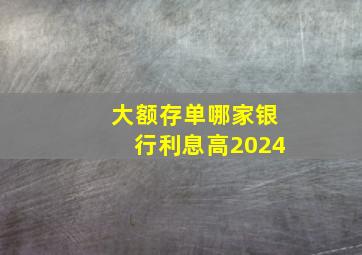 大额存单哪家银行利息高2024